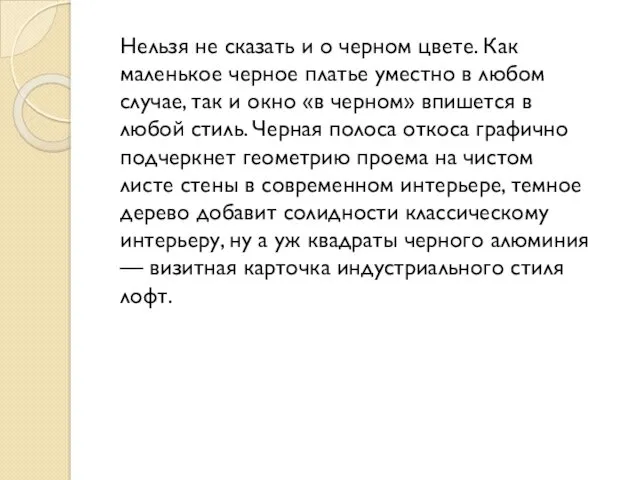 Нельзя не сказать и о черном цвете. Как маленькое черное платье уместно в любом случае, так и окно «в черном» впишется в любой стиль. Черная полоса откоса графично подчеркнет геометрию проема на чистом листе стены в современном интерьере, темное дерево добавит солидности классическому интерьеру, ну а уж квадраты черного алюминия — визитная карточка индустриального стиля лофт.